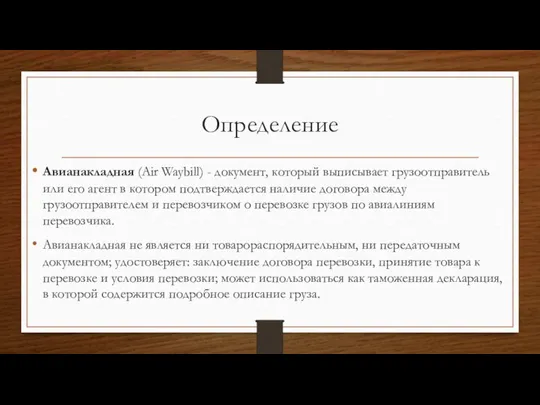 Определение

• Авианакладная (Air Waybill) - документ, который выписывает грузоотправитель или его агент в котором подтверждается наличие договора между грузоотправителем и перевозчиком о перевозке грузов по авиалиниям перевозчика.

• Авианакладная не является ни товарораспорядительным, ни передаточным документом; удостоверяет: заключение договора перевозки, принятие товара к перевозке и условия перевозки; может использоваться как таможенная декларация, в которой содержится подробное описание груза.